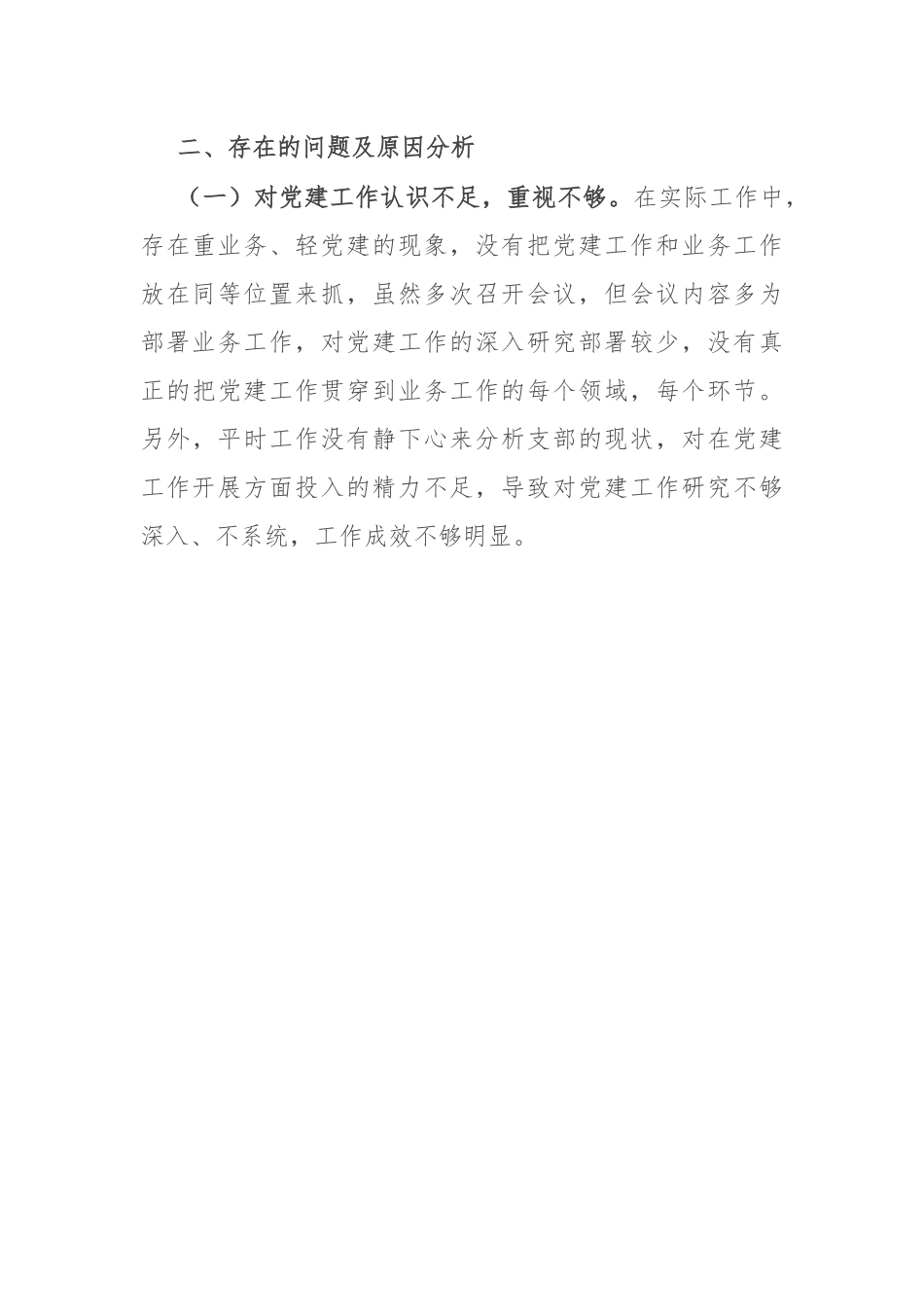 二、存在的问题及原因分析

（一）对党建工作认识不足，重视不够。在实际工作中，存在重业务、轻党建的现象，没有把党建工作和业务工作放在同等位置来抓，虽然多次召开会议，但会议内容多为部署业务工作，对党建工作的深入研究部署较少，没有真正的把党建工作贯穿到业务工作的每个领域，每个环节。另外，平时工作没有静下心来分析支部的现状，对在党建工作开展方面投入的精力不足，导致对党建工作研究不够深入、不系统，工作成效不够明显。